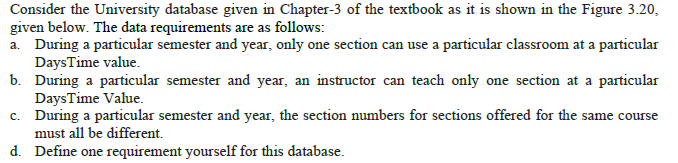 Consider the University database given in Chapter-3 of the textbook as it is shown in the Figure 3.20, given below. The data requirements are as follows:

a. During a particular semester and year, only one section can use a particular classroom at a particular DaysTime value.

b. During a particular semester and year, an instructor can teach only one section at a particular DaysTime Value.

c. During a particular semester and year, the section numbers for sections offered for the same course must all be different.

d. Define one requirement yourself for this database.